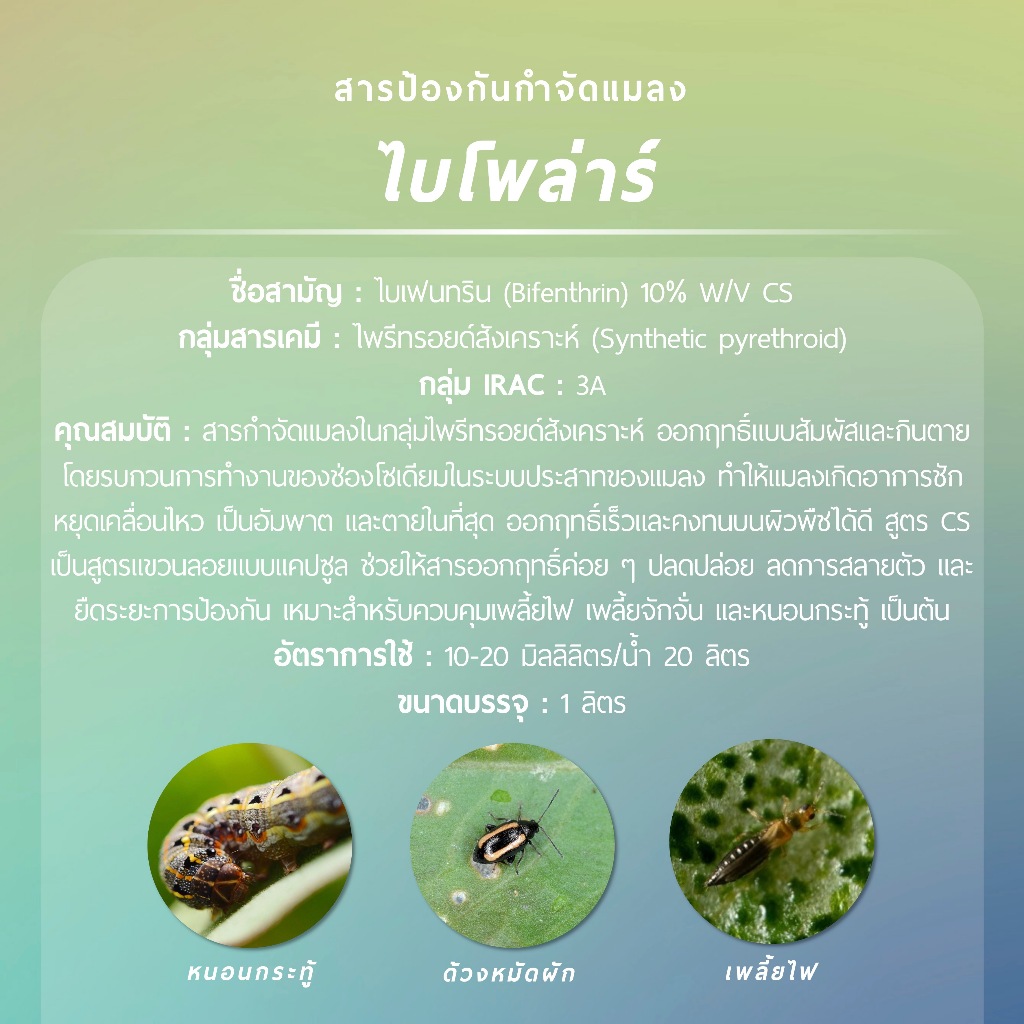 สารป้องกันกำจัดแมลง

ไบโพล่าร์

ชื่อสามัญ : ไบเฟนทริน (Bifenthrin) 10% W/V CS
กลุ่มสารเคมี : ไพรีทรอยด์สังเคราะห์ (Synthetic pyrethroid)
กลุ่ม IRAC : 3A
คุณสมบัติ : สารกำจัดแมลงในกลุ่มไพรีทรอยด์สังเคราะห์ ออกฤทธิ์แบบสัมผัสและกินตาย โดยรบกวนการทำงานของช่องโซเดียมในระบบประสาทของแมลง ทำให้แมลงเกิดอาการชัก หยุดเคลื่อนไหว เป็นอัมพาต และตายในที่สุด ออกฤทธิ์เร็วและคงทนบนผิวพืชได้ดี สูตร CS เป็นสูตรแขวนลอยแบบแคปซูล ช่วยให้สารออกฤทธิ์ค่อย ๆ ปลดปล่อย ลดการสลายตัว และยืดระยะการป้องกัน เหมาะสำหรับควบคุมเพลี้ยไฟ เพลี้ยจักจั่น และหนอนกระทู้ เป็นต้น
อัตราการใช้ : 10-20 มิลลิลิตร/น้ำ 20 ลิตร
ขนาดบรรจุ : 1 ลิตร

หนอนกระทู้

ด้วงหมัดผัก

เพลี้ยไฟ